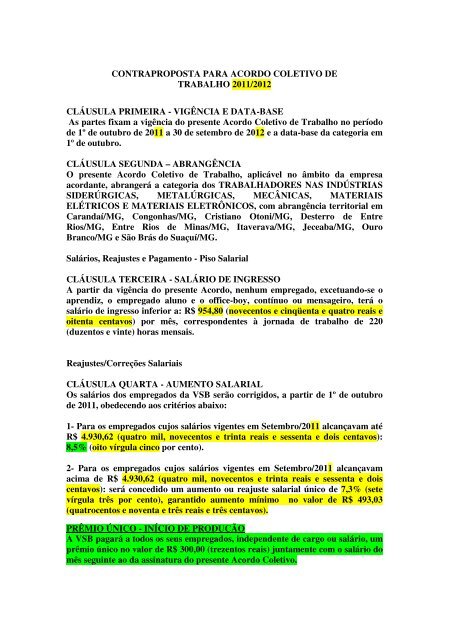 CONTRAPROPOSTA PARA ACORDO COLETIVO DE TRABALHO 2011/2012

CLÁUSULA PRIMEIRA - VIGÊNCIA E DATA-BASE
As partes fixam a vigência do presente Acordo Coletivo de Trabalho no período de 1º de outubro de 2011 a 30 de setembro de 2012 e a data-base da categoria em 1º de outubro.

CLÁUSULA SEGUNDA – ABRANGÊNCIA
O presente Acordo Coletivo de Trabalho, aplicável no âmbito da empresa acordante, abrangerá a categoria dos TRABALHADORES NAS INDÚSTRIAS SIDERÚRGICAS, METALÚRGICAS, MECÂNICAS, MATERIAIS ELÉTRICOS E MATERIAIS ELETRÔNICOS, com abrangência territorial em Carandaí/MG, Congonhas/MG, Cristiano Otoni/MG, Desterro de Entre Rios/MG, Entre Rios de Minas/MG, Itaverava/MG, Jeceaba/MG, Ouro Branco/MG e São Brás do Suaçuí/MG.

Salários, Reajustes e Pagamento - Piso Salarial

CLÁUSULA TERCEIRA - SALÁRIO DE INGRESSO
A partir da vigência do presente Acordo, nenhum empregado, excetuando-se o aprendiz, o empregado aluno e o office-boy, contínuo ou mensageiro, terá o salário de ingresso inferior a: R$ 954,80 (novecentos e cinqüenta e quatro reais e oitenta centavos) por mês, correspondentes à jornada de trabalho de 220 (duzentos e vinte) horas mensais.

Reajustes/Correções Salariais

CLÁUSULA QUARTA - AUMENTO SALARIAL
Os salários dos empregados da VSB serão corrigidos, a partir de 1º de outubro de 2011, obedecendo aos critérios abaixo:

1- Para os empregados cujos salários vigentes em Setembro/2011 alcançavam até R$ 4.930,62 (quatro mil, novecentos e trinta reais e sessenta e dois centavos): 8,5% (oito vírgula cinco por cento).

2- Para os empregados cujos salários vigentes em Setembro/2011 alcançavam acima de R$ 4.930,62 (quatro mil, novecentos e trinta reais e sessenta e dois centavos): será concedido um aumento ou reajuste salarial único de 7,3% (sete vírgula três por cento), garantido aumento mínimo no valor de R$ 493,03 (quatrocentos e noventa e três reais e três centavos).

PRÊMIO ÚNICO - INÍCIO DE PRODUÇÃO
A VSB pagará a todos os seus empregados, independente de cargo ou salário, um prêmio único no valor de R$ 300,00 (trezentos reais) juntamente com o salário do mês seguinte ao da assinatura do presente Acordo Coletivo.